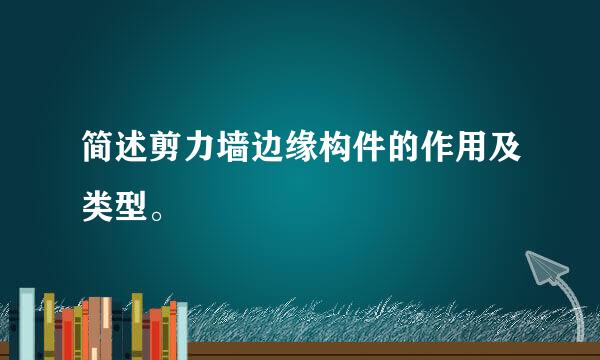 简述剪力墙边缘构件的作用及类型。